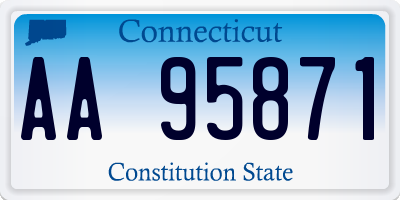 Connecticut

AA 95871

Constitution State